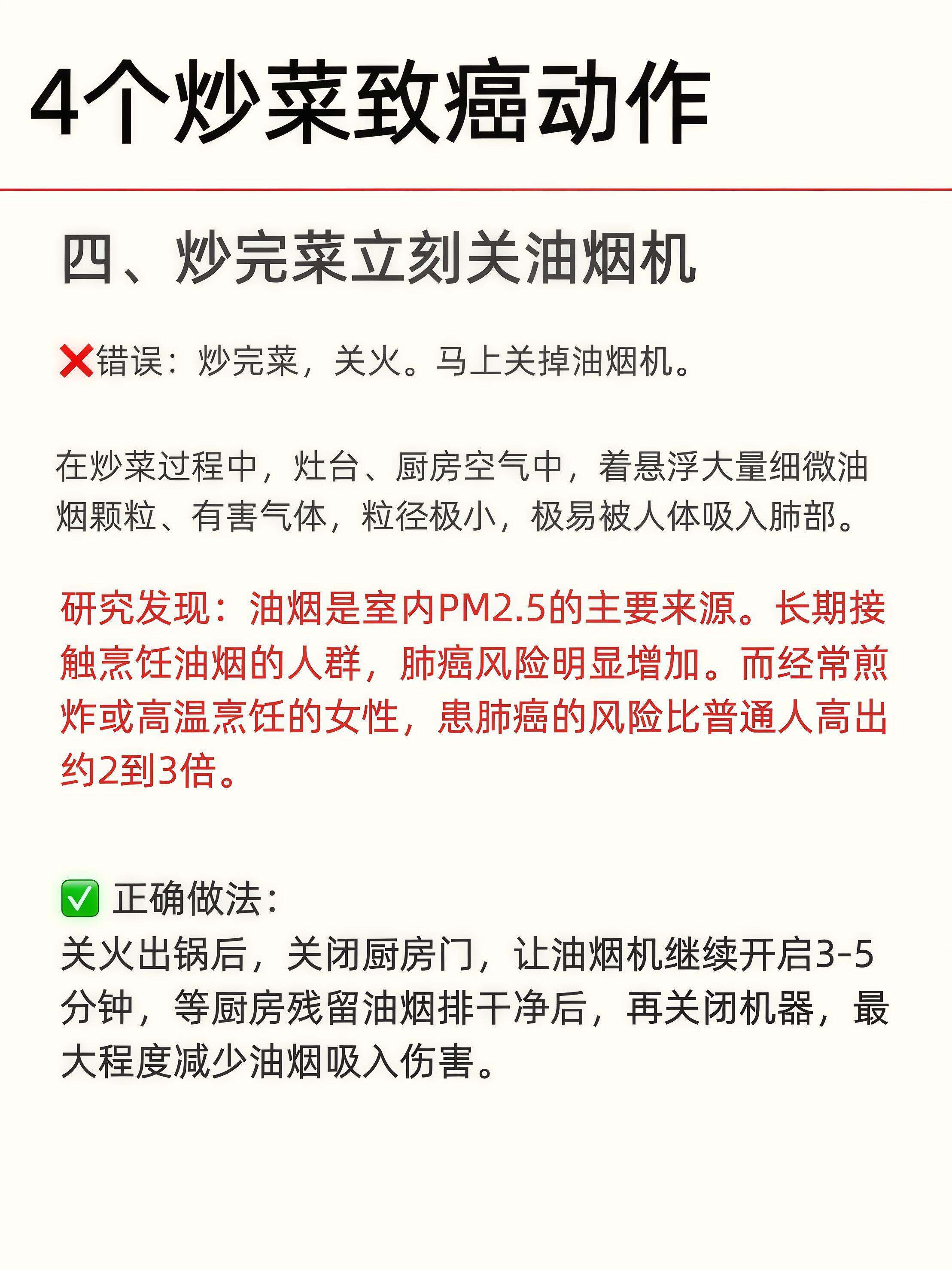 4个炒菜致癌动作

四、炒完菜立刻关油烟机

❌错误：炒完菜，关火。马上关掉油烟机。

在炒菜过程中，灶台、厨房空气中，着悬浮大量细微油烟颗粒、有害气体，粒径极小，极易被人体吸入肺部。

研究发现：油烟是室内PM2.5的主要来源。长期接触烹饪油烟的人群，肺癌风险明显增加。而经常煎炸或高温烹饪的女性，患肺癌的风险比普通人高出约2到3倍。

✅ 正确做法：
关火出锅后，关闭厨房门，让油烟机继续开启3-5分钟，等厨房残留油烟排干净后，再关闭机器，最大程度减少油烟吸入伤害。